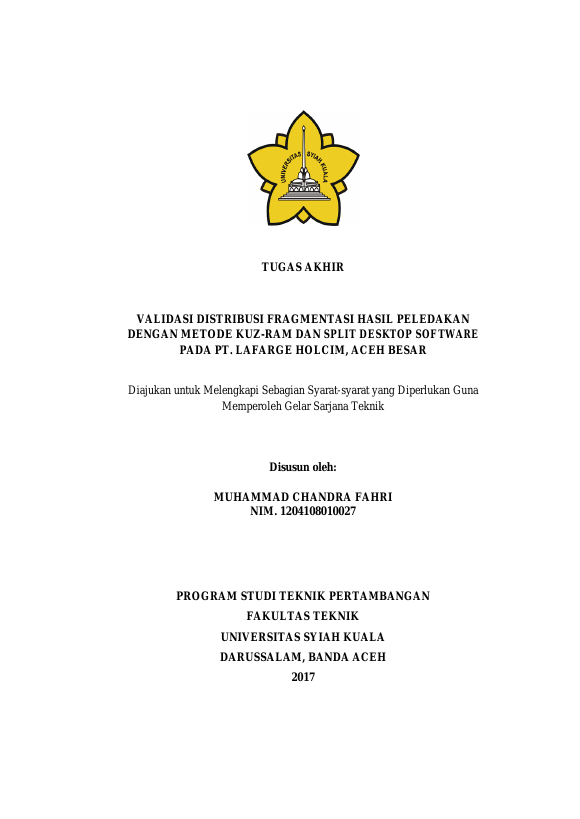 UNIVERSITAS SYIAH KUALA

TUGAS AKHIR

VALIDASI DISTRIBUSI FRAGMENTASI HASIL PELEDAKAN DENGAN METODE KUZ-RAM DAN SPLIT DESKTOP SOFTWARE PADA PT. LAFARGE HOLCIM, ACEH BESAR

Diajukan untuk Melengkapi Sebagian Syarat-syarat yang Diperlukan Guna Memperoleh Gelar Sarjana Teknik

Disusun oleh:

MUHAMMAD CHANDRA FAHRI
NIM. 1204108010027

PROGRAM STUDI TEKNIK PERTAMBANGAN
FAKULTAS TEKNIK
UNIVERSITAS SYIAH KUALA
DARUSSALAM, BANDA ACEH
2017